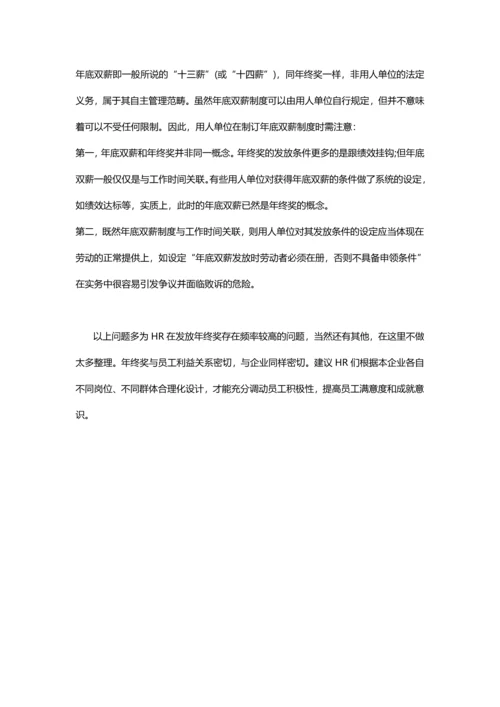 年底双薪即一般所说的“十三薪”(或“十四薪”)，同年终奖一样，非用人单位的法定义务，属于其自主管理范畴。虽然年底双薪制度可以由用人单位自行规定，但并不意味着可以不受任何限制。因此，用人单位在制订年底双薪制度时需注意：

第一，年底双薪和年终奖并非同一概念。年终奖的发放条件更多的是跟绩效挂钩;但年底双薪一般仅仅是与工作时间关联。有些用人单位对获得年底双薪的条件做了系统的设定，如绩效达标等，实质上，此时的年底双薪已然是年终奖的概念。

第二，既然年底双薪制度与工作时间关联，则用人单位对其发放条件的设定应当体现在劳动的正常提供上，如设定“年底双薪发放时劳动者必须在册，否则不具备申领条件”在实务中很容易引发争议并面临败诉的危险。

以上问题多为 HR 在发放年终奖存在频率较高的问题，当然还有其他，在这里不做太多整理。年终奖与员工利益关系密切，与企业同样密切。建议 HR 们根据本企业各自不同岗位、不同群体合理化设计，才能充分调动员工积极性，提高员工满意度和成就意识。